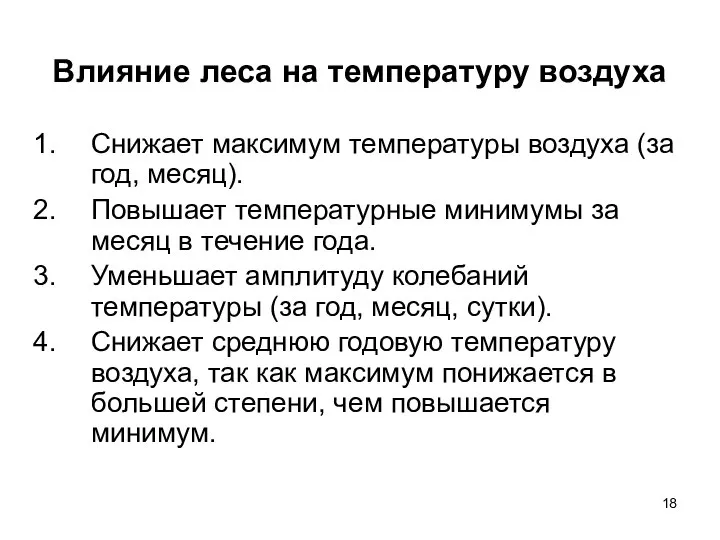 Влияние леса на температуру воздуха

1. Снижает максимум температуры воздуха (за год, месяц).
2. Повышает температурные минимумы за месяц в течение года.
3. Уменьшает амплитуду колебаний температуры (за год, месяц, сутки).
4. Снижает среднюю годовую температуру воздуха, так как максимум понижается в большей степени, чем повышается минимум.

18